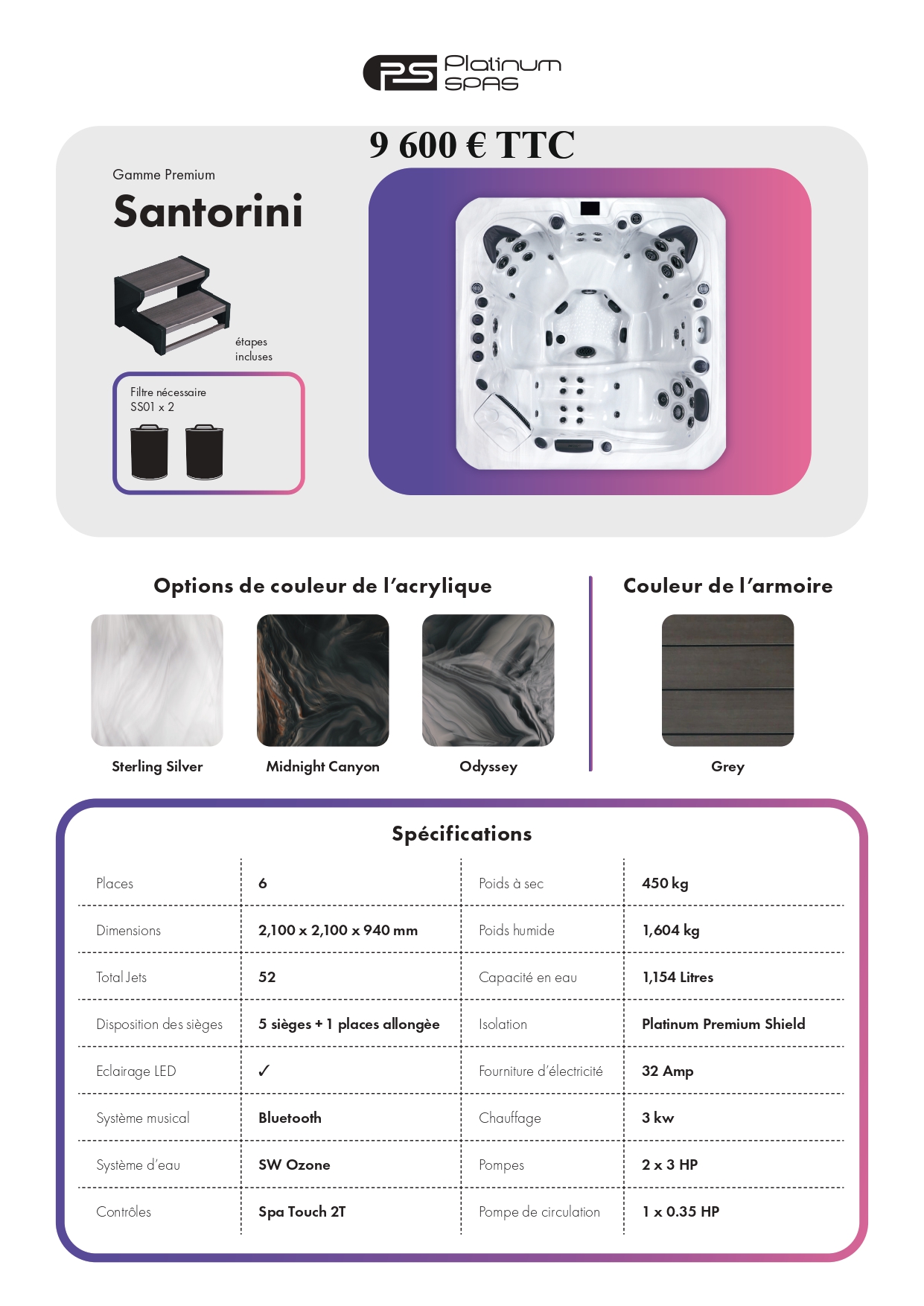 PS Platinum SPAS

9 600 € TTC

Gamme Premium

Santorini

étapes incluses

Filtre nécessaire
SS01 x 2

Options de couleur de l'acrylique

Sterling Silver

Midnight Canyon

Odyssey

Couleur de l'armoire

Grey

Spécifications

| Places | 6 | Poids à sec | 450 kg |
|---|---|---|---|
| Dimensions | 2,100 x 2,100 x 940 mm | Poids humide | 1,604 kg |
| Total Jets | 52 | Capacité en eau | 1,154 Litres |
| Disposition des sièges | 5 sièges + 1 places allongèe | Isolation | Platinum Premium Shield |
| Eclairage LED | ✓ | Fourniture d'électricité | 32 Amp |
| Système musical | Bluetooth | Chauffage | 3 kw |
| Système d'eau | SW Ozone | Pompes | 2 x 3 HP |
| Contrôles | Spa Touch 2T | Pompe de circulation | 1 x 0.35 HP |